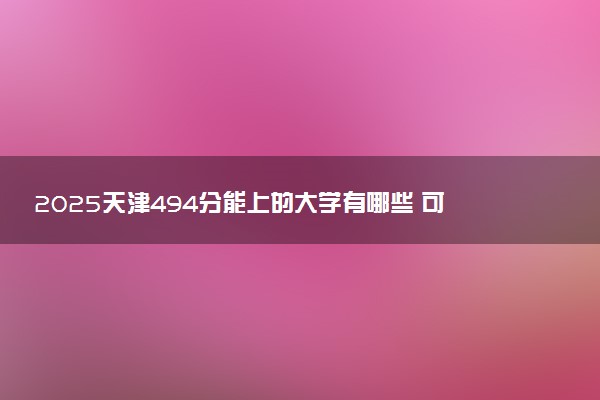 2025天津494分能上的大学有哪些 可